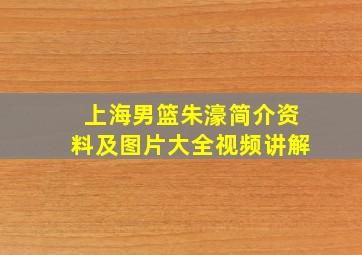 上海男篮朱濠简介资料及图片大全视频讲解